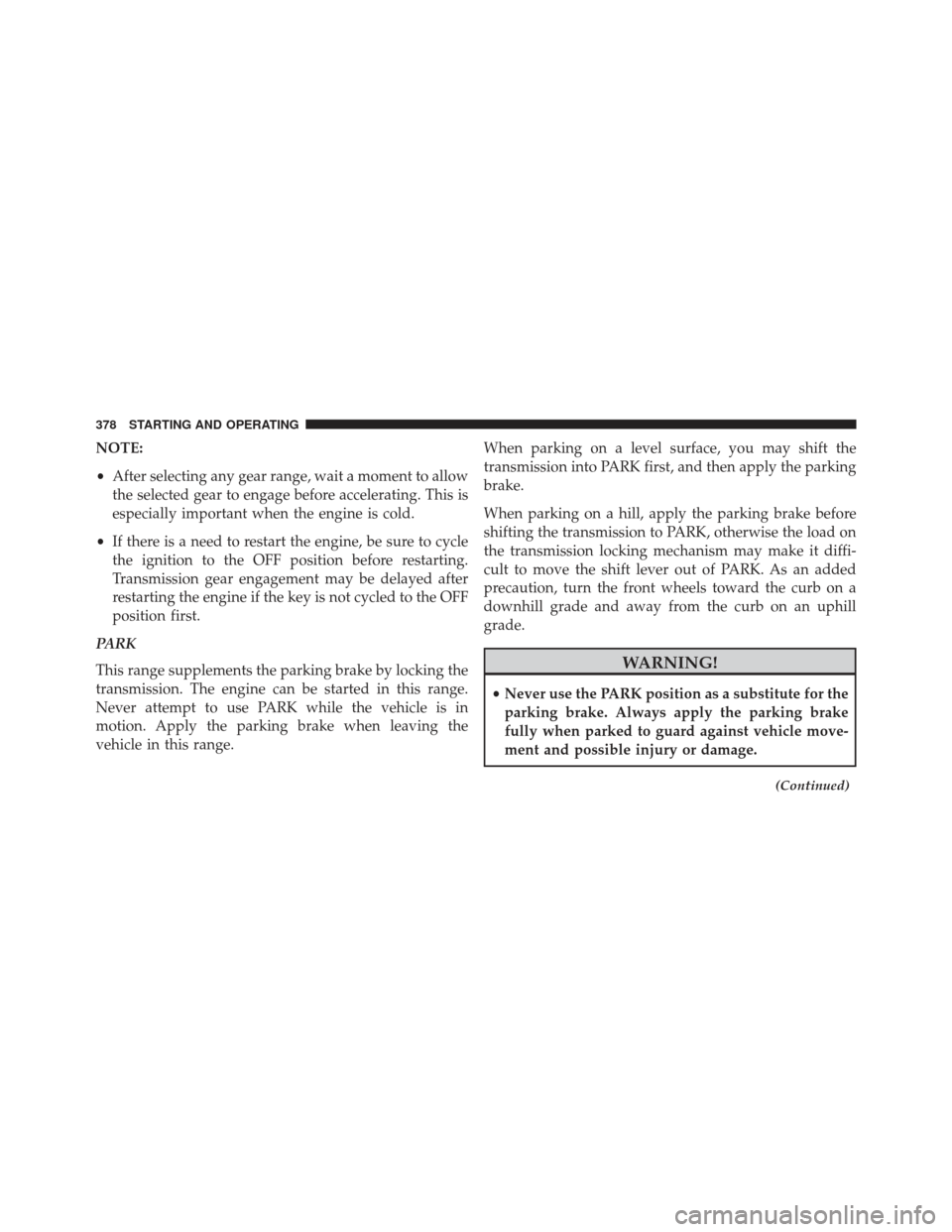 378 STARTING AND OPERATING

NOTE:

• After selecting any gear range, wait a moment to allow the selected gear to engage before accelerating. This is especially important when the engine is cold.

• If there is a need to restart the engine, be sure to cycle the ignition to the OFF position before restarting. Transmission gear engagement may be delayed after restarting the engine if the key is not cycled to the OFF position first.

PARK

This range supplements the parking brake by locking the transmission. The engine can be started in this range. Never attempt to use PARK while the vehicle is in motion. Apply the parking brake when leaving the vehicle in this range.

When parking on a level surface, you may shift the transmission into PARK first, and then apply the parking brake.

When parking on a hill, apply the parking brake before shifting the transmission to PARK, otherwise the load on the transmission locking mechanism may make it difficult to move the shift lever out of PARK. As an added precaution, turn the front wheels toward the curb on a downhill grade and away from the curb on an uphill grade.

WARNING!

• Never use the PARK position as a substitute for the parking brake. Always apply the parking brake fully when parked to guard against vehicle movement and possible injury or damage.

(Continued)

carmanualsonline.info